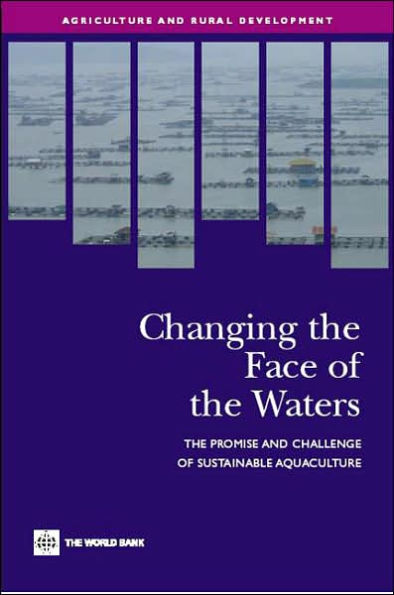 AGRICULTURE AND RURAL DEVELOPMENT

Changing the Face of the Waters

THE PROMISE AND CHALLENGE OF SUSTAINABLE AQUACULTURE

THE WORLD BANK